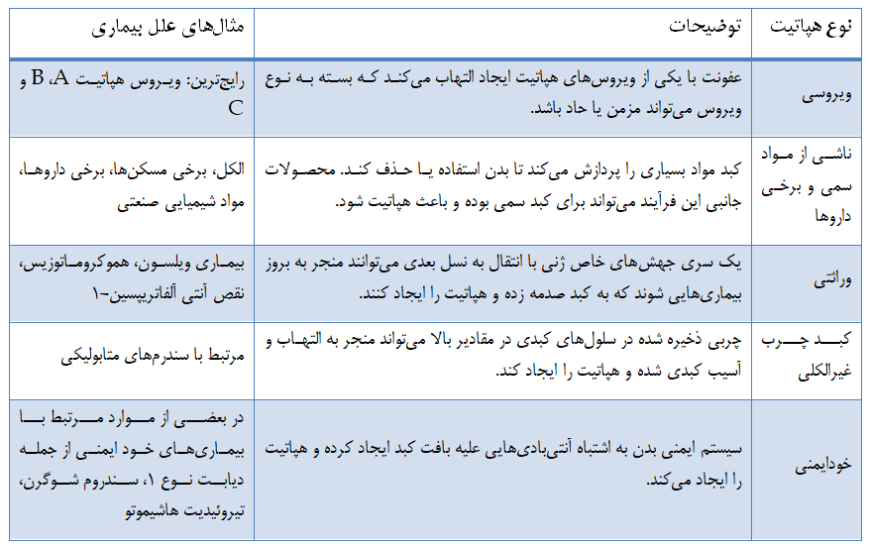 | نوع هپاتیت | توضیحات | مثال‌های علل بیماری |
|---|---|---|
| ویروسی | عفونت با یکی از ویروس‌های هپاتیت ایجاد التهاب می‌کند که بسته به نوع ویروس می‌تواند مزمن یا حاد باشد. | رایج‌ترین: ویروس هپاتیت A، B و C |
| ناشی از مواد سمی و برخی داروها | کبد مواد بسیاری را پردازش می‌کند تا بدن استفاده یا حذف کند. محصولات جانبی این فرآیند می‌تواند برای کبد سمی بوده و باعث هپاتیت شود. | الکل، برخی مسکن‌ها، برخی داروها، مواد شیمیایی صنعتی |
| وراثتی | یک سری جهش‌های خاص ژنی با انتقال به نسل بعدی می‌توانند منجر به بروز بیماری‌هایی شوند که به کبد صدمه زده و هپاتیت را ایجاد کنند. | بیماری ویلسون، هموکروماتوزیس، نقص آنتی آلفاتریپسین-۱ |
| کبد چرب غیرالکلی | چربی ذخیره شده در سلول‌های کبدی در مقادیر بالا می‌تواند منجر به التهاب و آسیب کبدی شده و هپاتیت را ایجاد کند. | مرتبط با سندرم‌های متابولیکی |
| خودایمنی | سیستم ایمنی بدن به اشتباه آنتی‌بادی‌هایی علیه بافت کبد ایجاد کرده و هپاتیت را ایجاد می‌کند. | در بعضی از موارد مرتبط با بیماری‌های خود ایمنی از جمله دیابت نوع ۱، سندروم شوگرن، تیروئیدیت هاشیموتو |